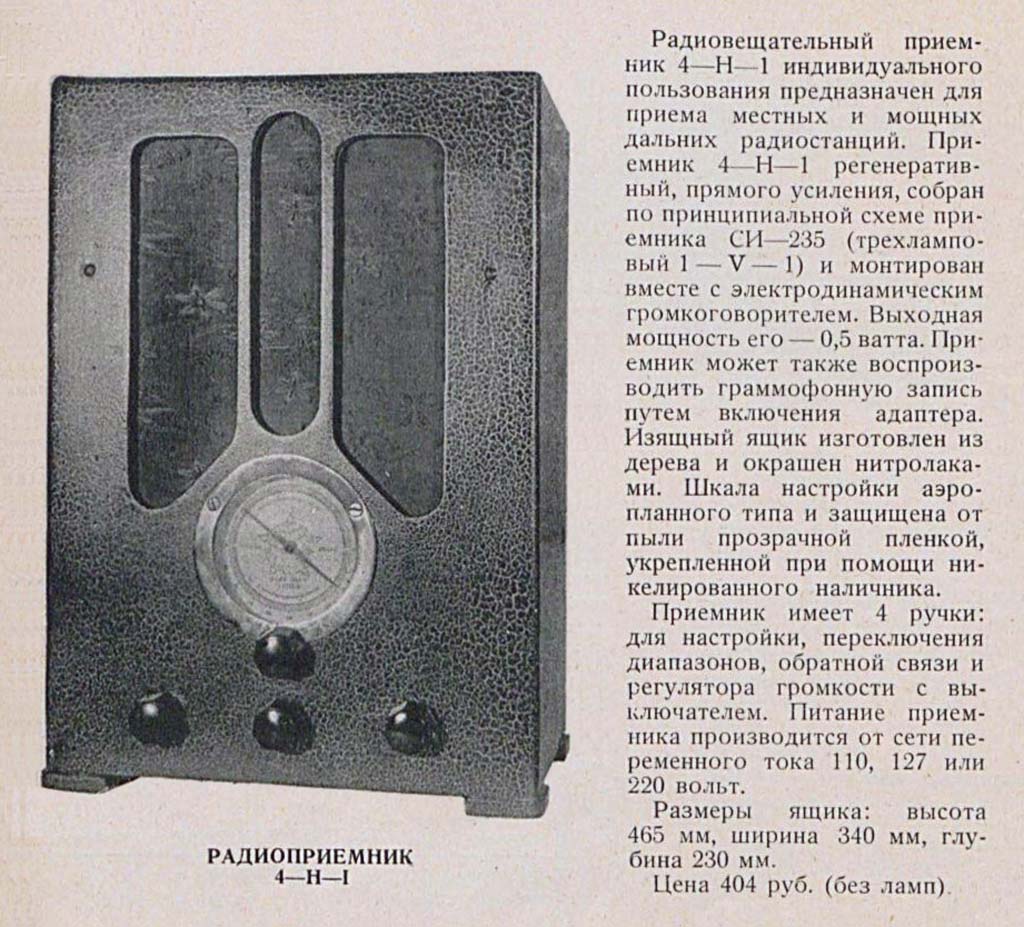 РАДИОПРИЕМНИК
4—Н—I

Радиовещательный приемник 4—Н—1 индивидуального пользования предназначен для приема местных и мощных дальних радиостанций. Приемник 4—Н—1 регенеративный, прямого усиления, собран по принципиальной схеме приемника СИ—235 (трехламповый 1 — V — 1) и монтирован вместе с электродинамическим громкоговорителем. Выходная мощность его — 0,5 ватта. Приемник может также воспроизводить граммофонную запись путем включения адаптера. Изящный ящик изготовлен из дерева и окрашен нитролаками. Шкала настройки аэропланного типа и защищена от пыли прозрачной пленкой, укрепленной при помощи никелированного наличника.

Приемник имеет 4 ручки: для настройки, переключения диапазонов, обратной связи и регулятора громкости с выключателем. Питание приемника производится от сети переменного тока 110, 127 или 220 вольт.

Размеры ящика: высота 465 мм, ширина 340 мм, глубина 230 мм.

Цена 404 руб. (без ламп).